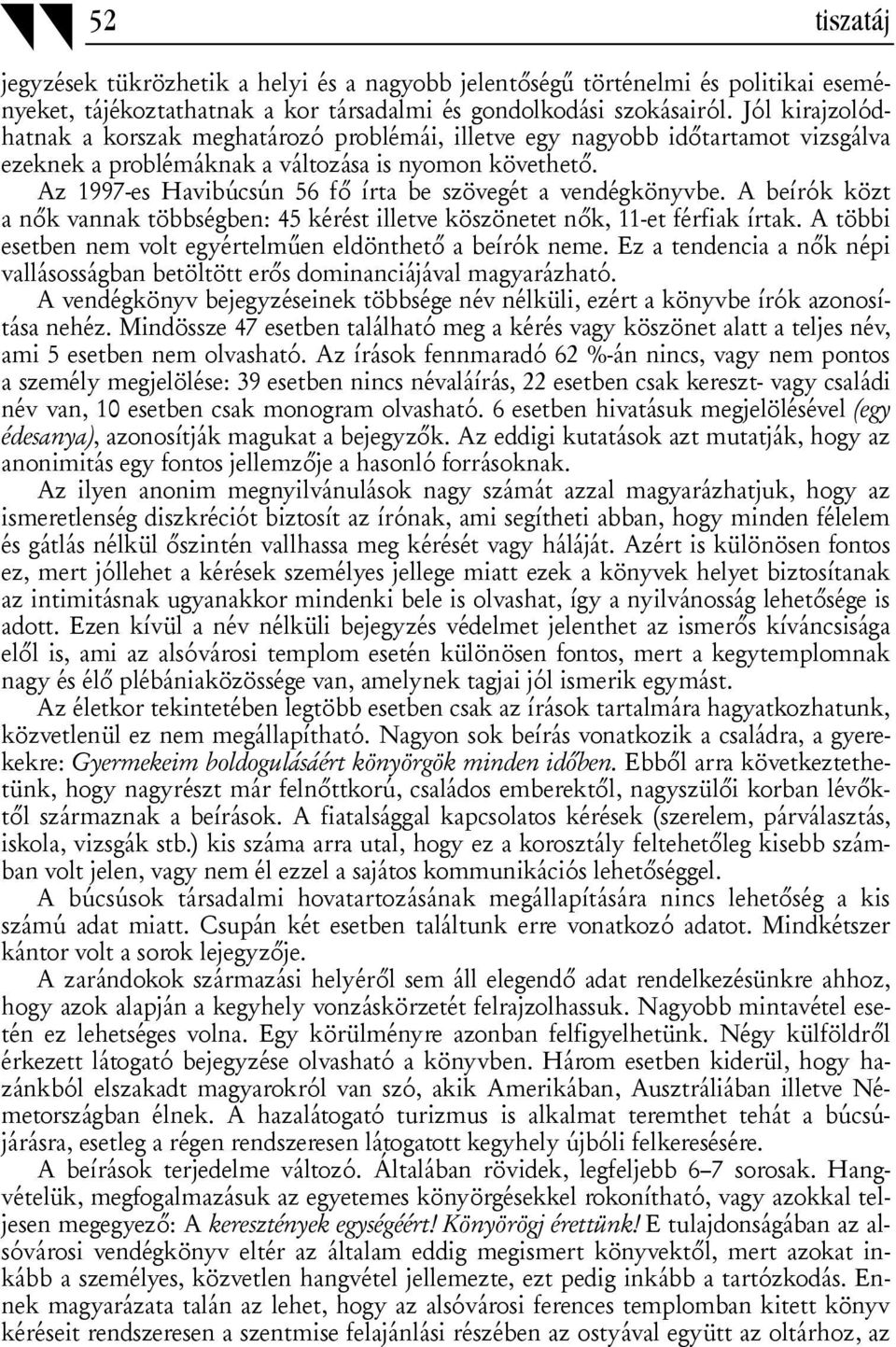 52 tiszatáj

jegyzések tükrözhetik a helyi és a nagyobb jelentőségű történelmi és politikai eseményeket, tájékoztathatnak a kor társadalmi és gondolkodási szokásairól. Jól kirajzolódhatnak a korszak meghatározó problémái, illetve egy nagyobb időtartamot vizsgálva ezeknek a problémáknak a változása is nyomon követhető.

Az 1997-es Havibúcsún 56 fő írta be szövegét a vendégkönyvbe. A beírók közt a nők vannak többségben: 45 kérést illetve köszönetet nők, 11-et férfiak írtak. A többi esetben nem volt egyértelműen eldönthető a beírók neme. Ez a tendencia a nők népi vallásosságban betöltött erős dominanciájával magyarázható.

A vendégkönyv bejegyzéseinek többsége név nélküli, ezért a könyvbe írók azonosítása nehéz. Mindössze 47 esetben található meg a kérés vagy köszönet alatt a teljes név, ami 5 esetben nem olvasható. Az írások fennmaradó 62 %-án nincs, vagy nem pontos a személy megjelölése: 39 esetben nincs névaláírás, 22 esetben csak kereszt- vagy családi név van, 10 esetben csak monogram olvasható. 6 esetben hivatásuk megjelölésével (egy édesanya), azonosítják magukat a bejegyzők. Az eddigi kutatások azt mutatják, hogy az anonimitás egy fontos jellemzője a hasonló forrásoknak.

Az ilyen anonim megnyilvánulások nagy számát azzal magyarázhatjuk, hogy az ismeretlenség diszkréciót biztosít az írónak, ami segítheti abban, hogy minden félelem és gátlás nélkül őszintén vallhassa meg kérését vagy háláját. Azért is különösen fontos ez, mert jóllehet a kérések személyes jellege miatt ezek a könyvek helyet biztosítanak az intimitásnak ugyanakkor mindenki bele is olvashat, így a nyilvánosság lehetősége is adott. Ezen kívül a név nélküli bejegyzés védelmet jelenthet az ismerős kíváncsisága elől is, ami az alsóvárosi templom esetén különösen fontos, mert a kegytemplomnak nagy és élő plébániaközössége van, amelynek tagjai jól ismerik egymást.

Az életkor tekintetében legtöbb esetben csak az írások tartalmára hagyatkozhatunk, közvetlenül ez nem megállapítható. Nagyon sok beírás vonatkozik a családra, a gyerekekre: Gyermekeim boldogulásáért könyörgök minden időben. Ebből arra következtethetünk, hogy nagyrészt már felnőttkorú, családos emberektől, nagyszülői korban lévőktől származnak a beírások. A fiatalsággal kapcsolatos kérések (szerelem, párválasztás, iskola, vizsgák stb.) kis száma arra utal, hogy ez a korosztály feltehetőleg kisebb számban volt jelen, vagy nem él ezzel a sajátos kommunikációs lehetőséggel.

A búcsúsok társadalmi hovatartozásának megállapítására nincs lehetőség a kis számú adat miatt. Csupán két esetben találtunk erre vonatkozó adatot. Mindkétszer kántor volt a sorok lejegyzője.

A zarándokok származási helyéről sem áll elegendő adat rendelkezésünkre ahhoz, hogy azok alapján a kegyhely vonzáskörzetét felrajzolhassuk. Nagyobb mintavétel esetén ez lehetséges volna. Egy körülményre azonban felfigyelhetünk. Négy külföldről érkezett látogató bejegyzése olvasható a könyvben. Három esetben kiderül, hogy hazánkból elszakadt magyarokról van szó, akik Amerikában, Ausztráliában illetve Németországban élnek. A hazalátogató turizmus is alkalmat teremthet tehát a búcsújárásra, esetleg a régen rendszeresen látogatott kegyhely újbóli felkeresésére.

A beírások terjedelme változó. Általában rövidek, legfeljebb 6–7 sorosak. Hangvételük, megfogalmazásuk az egyetemes könyörgésekkel rokonítható, vagy azokkal teljesen megegyező: A keresztények egységéért! Könyörögj érettünk! E tulajdonságában az alsóvárosi vendégkönyv eltér az általam eddig megismert könyvektől, mert azokat inkább a személyes, közvetlen hangvétel jellemezte, ezt pedig inkább a tartózkodás. Ennek magyarázata talán az lehet, hogy az alsóvárosi ferences templomban kitett könyv kéréseit rendszeresen a szentmise felajánlási részében az ostyával együtt az oltárhoz, az